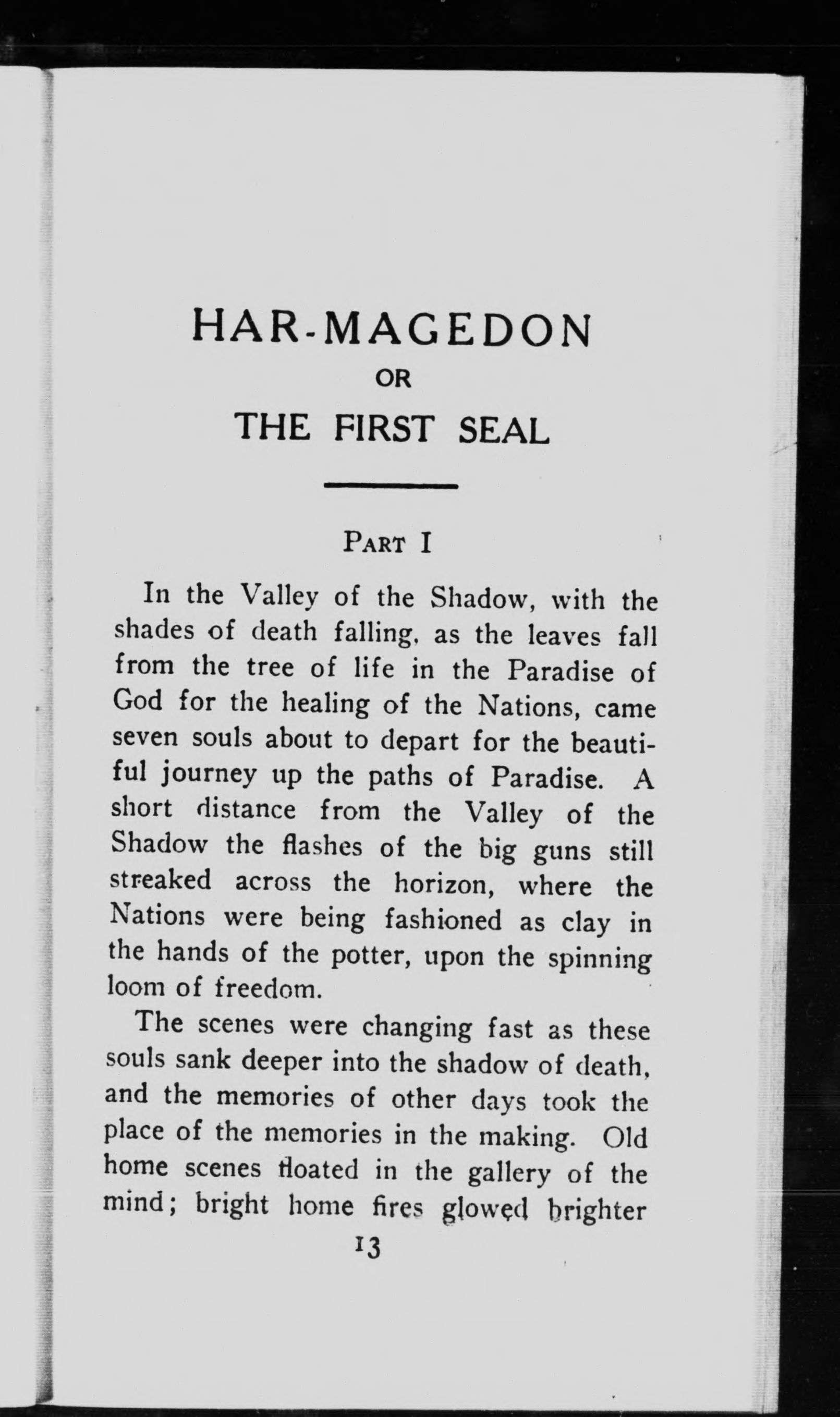 HAR-MAGEDON
OR
THE FIRST SEAL

PART I

In the Valley of the Shadow, with the shades of death falling, as the leaves fall from the tree of life in the Paradise of God for the healing of the Nations, came seven souls about to depart for the beautiful journey up the paths of Paradise. A short distance from the Valley of the Shadow the flashes of the big guns still streaked across the horizon, where the Nations were being fashioned as clay in the hands of the potter, upon the spinning loom of freedom.

The scenes were changing fast as these souls sank deeper into the shadow of death, and the memories of other days took the place of the memories in the making. Old home scenes floated in the gallery of the mind; bright home fires glowed brighter

13